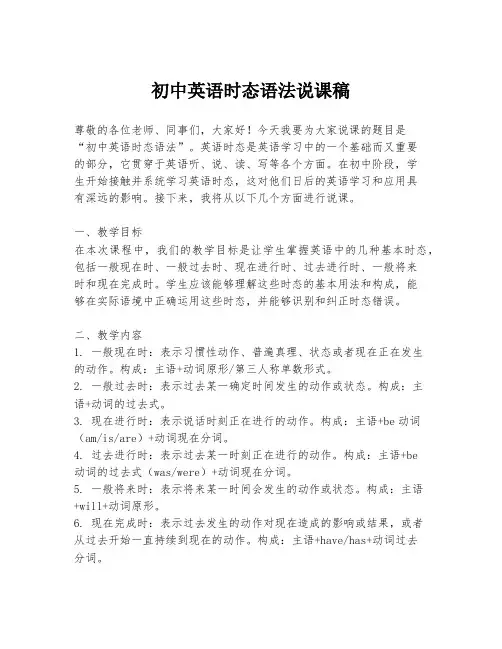 初中英语时态语法说课稿

尊敬的各位老师、同事们，大家好！今天我要为大家说课的题目是“初中英语时态语法”。英语时态是英语学习中的一个基础而又重要的部分，它贯穿于英语听、说、读、写等各个方面。在初中阶段，学生开始接触并系统学习英语时态，这对他们日后的英语学习和应用具有深远的影响。接下来，我将从以下几个方面进行说课。

一、教学目标
在本次课程中，我们的教学目标是让学生掌握英语中的几种基本时态，包括一般现在时、一般过去时、现在进行时、过去进行时、一般将来时和现在完成时。学生应该能够理解这些时态的基本用法和构成，能够在实际语境中正确运用这些时态，并能够识别和纠正时态错误。

二、教学内容
1. 一般现在时：表示习惯性动作、普遍真理、状态或者现在正在发生的动作。构成：主语+动词原形/第三人称单数形式。
2. 一般过去时：表示过去某一确定时间发生的动作或状态。构成：主语+动词的过去式。
3. 现在进行时：表示说话时刻正在进行的动作。构成：主语+be 动词（am/is/are）+动词现在分词。
4. 过去进行时：表示过去某一时刻正在进行的动作。构成：主语+be 动词的过去式（was/were）+动词现在分词。
5. 一般将来时：表示将来某一时间会发生的动作或状态。构成：主语+will+动词原形。
6. 现在完成时：表示过去发生的动作对现在造成的影响或结果，或者从过去开始一直持续到现在的动作。构成：主语+have/has+动词过去分词。